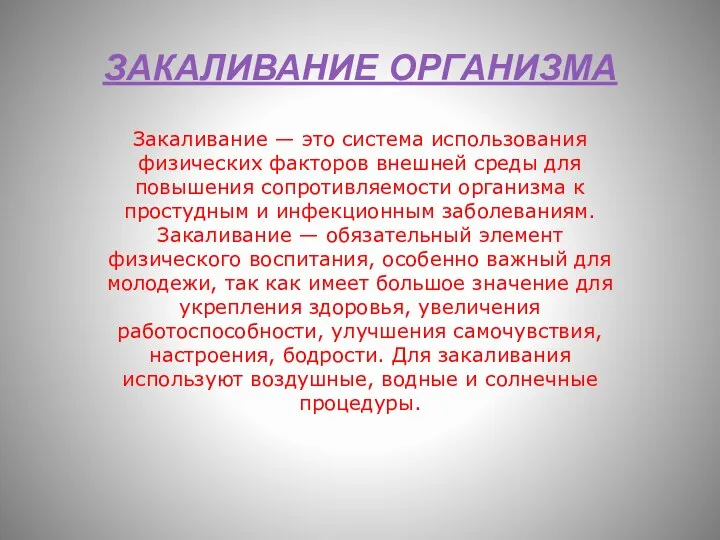 ЗАКАЛИВАНИЕ ОРГАНИЗМА

Закаливание — это система использования физических факторов внешней среды для повышения сопротивляемости организма к простудным и инфекционным заболеваниям. Закаливание — обязательный элемент физического воспитания, особенно важный для молодежи, так как имеет большое значение для укрепления здоровья, увеличения работоспособности, улучшения самочувствия, настроения, бодрости. Для закаливания используют воздушные, водные и солнечные процедуры.